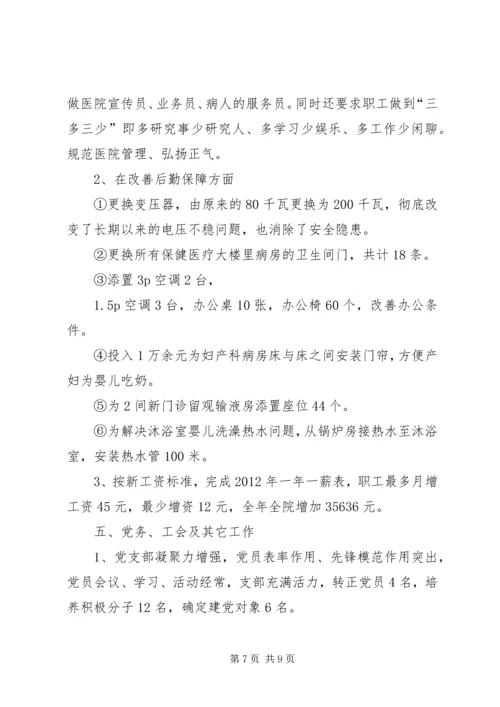 做医院宣传员、业务员、病人的服务员。同时还要求职工做到“三多三少”即多研究事少研究人、多学习少娱乐、多工作少闲聊。规范医院管理、弘扬正气。

2、在改善后勤保障方面

①更换变压器，由原来的80千瓦更换为200千瓦，彻底改变了长期以来的电压不稳问题，也消除了安全隐患。

②更换所有保健医疗大楼里病房的卫生间门，共计18条。

③添置3p空调2台，

1.5p空调3台，办公桌10张，办公椅60个，改善办公条件。

④投入1万余元为妇产科病房床与床之间安装门帘，方便产妇为婴儿吃奶。

⑤为2间新门诊留观输液房添置座位44个。

⑥为解决沐浴室婴儿洗澡热水问题，从锅炉房接热水至沐浴室，安装热水管100米。

3、按新工资标准，完成2012年一年一薪表，职工最多月增工资45元，最少增资12元，全年全院增加35636元。

五、党务、工会及其它工作

1、党支部凝聚力增强，党员表率作用、先锋模范作用突出，党员会议、学习、活动经常，支部充满活力，转正党员4名，培养积极分子12名，确定建党对象6名。

第7页 共9页